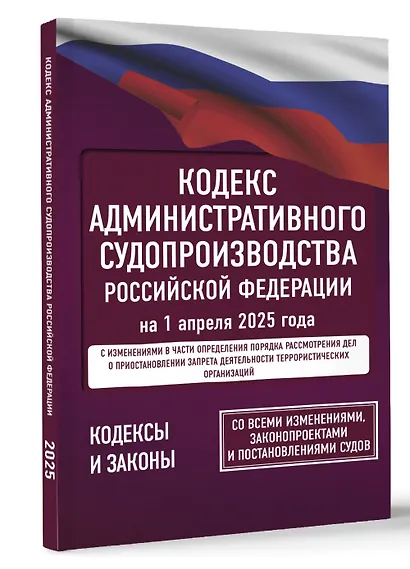 КОДЕКС АДМИНИСТРАТИВНОГО СУДОПРОИЗВОДСТВА РОССИЙСКОЙ ФЕДЕРАЦИИ 2025

КОДЕКС АДМИНИСТРАТИВНОГО СУДОПРОИЗВОДСТВА РОССИЙСКОЙ ФЕДЕРАЦИИ

на 1 апреля 2025 года

С ИЗМЕНЕНИЯМИ В ЧАСТИ ОПРЕДЕЛЕНИЯ ПОРЯДКА РАССМОТРЕНИЯ ДЕЛ О ПРИОСТАНОВЛЕНИИ ЗАПРЕТА ДЕЯТЕЛЬНОСТИ ТЕРРОРИСТИЧЕСКИХ ОРГАНИЗАЦИЙ

КОДЕКСЫ И ЗАКОНЫ

СО ВСЕМИ ИЗМЕНЕНИЯМИ, ЗАКОНОПРОЕКТАМИ И ПОСТАНОВЛЕНИЯМИ СУДОВ